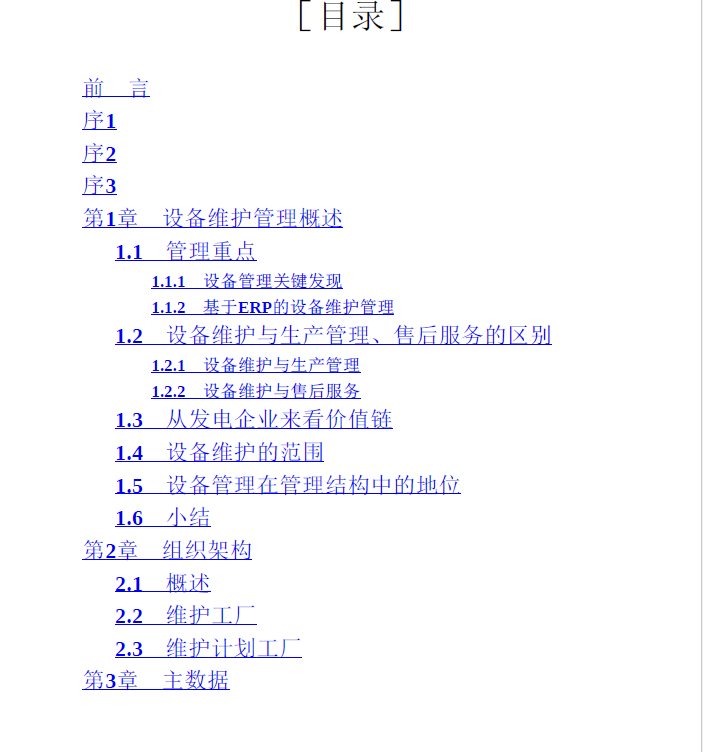 [目录]

前 言
序1
序2
序3
第1章 设备维护管理概述
1.1 管理重点
1.1.1 设备管理关键发现
1.1.2 基于ERP的设备维护管理
1.2 设备维护与生产管理、售后服务的区别
1.2.1 设备维护与生产管理
1.2.2 设备维护与售后服务
1.3 从发电企业来看价值链
1.4 设备维护的范围
1.5 设备管理在管理结构中的地位
1.6 小结
第2章 组织架构
2.1 概述
2.2 维护工厂
2.3 维护计划工厂
第3章 主数据